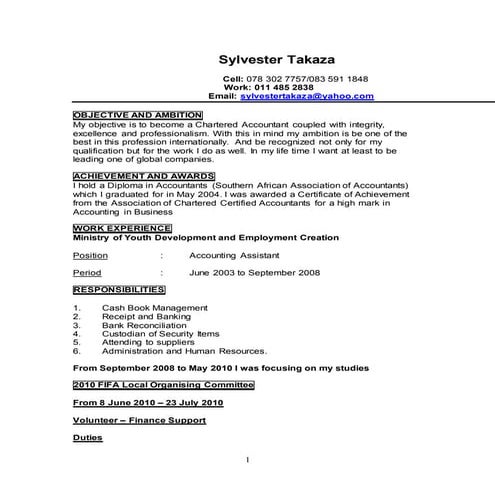 Sylvester Takaza

Cell: 078 302 7757/083 591 1848
Work: 011 485 2838
Email: sylvestertakaza@yahoo.com

OBJECTIVE AND AMBITION
My objective is to become a Chartered Accountant coupled with integrity, excellence and professionalism. With this in mind my ambition is be one of the best in this profession internationally. And be recognized not only for my qualification but for the work I do as well. In my life time I want at least to be leading one of global companies.

ACHIEVEMENT AND AWARDS
I hold a Diploma in Accountants (Southern African Association of Accountants) which I graduated for in May 2004. I was awarded a Certificate of Achievement from the Association of Chartered Certified Accountants for a high mark in Accounting in Business

WORK EXPERIENCE
Ministry of Youth Development and Employment Creation

Position : Accounting Assistant

Period : June 2003 to September 2008

RESPONSIBILITIES

1. Cash Book Management
2. Receipt and Banking
3. Bank Reconciliation
4. Custodian of Security Items
5. Attending to suppliers
6. Administration and Human Resources.

From September 2008 to May 2010 I was focusing on my studies

2010 FIFA Local Organising Committee

From 8 June 2010 – 23 July 2010

Volunteer – Finance Support

Duties

1